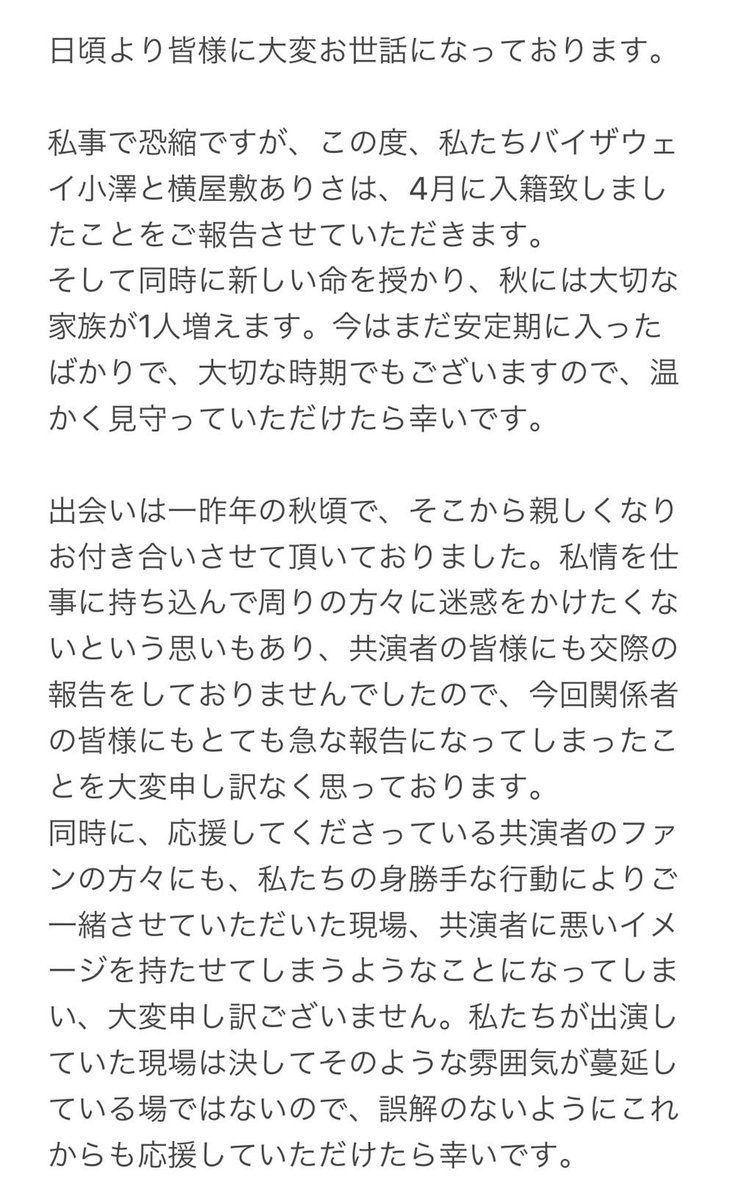 日頃より皆様に大変お世話になっております。

私事で恐縮ですが、この度、私たちバイザウェイ小澤と横屋敷ありさは、4月に入籍致しましたことをご報告させていただきます。
そして同時に新しい命を授かり、秋には大切な家族が1人増えます。今はまだ安定期に入ったばかりで、大切な時期でもございますので、温かく見守っていただけたら幸いです。

出会いは一昨年の秋頃で、そこから親しくなりお付き合いさせて頂いておりました。私情を仕事に持ち込んで周りの方々に迷惑をかけたくないという思いもあり、共演者の皆様にも交際の報告をしておりませんでしたので、今回関係者の皆様にもとても急な報告になってしまったことを大変申し訳なく思っております。
同時に、応援してくださっている共演者のファンの方々にも、私たちの身勝手な行動によりご一緒させていただいた現場、共演者に悪いイメージを持たせてしまうようなことになってしまい、大変申し訳ございません。私たちが出演していた現場は決してそのような雰囲気が蔓延している場ではないので、誤解のないようにこれからも応援していただけたら幸いです。